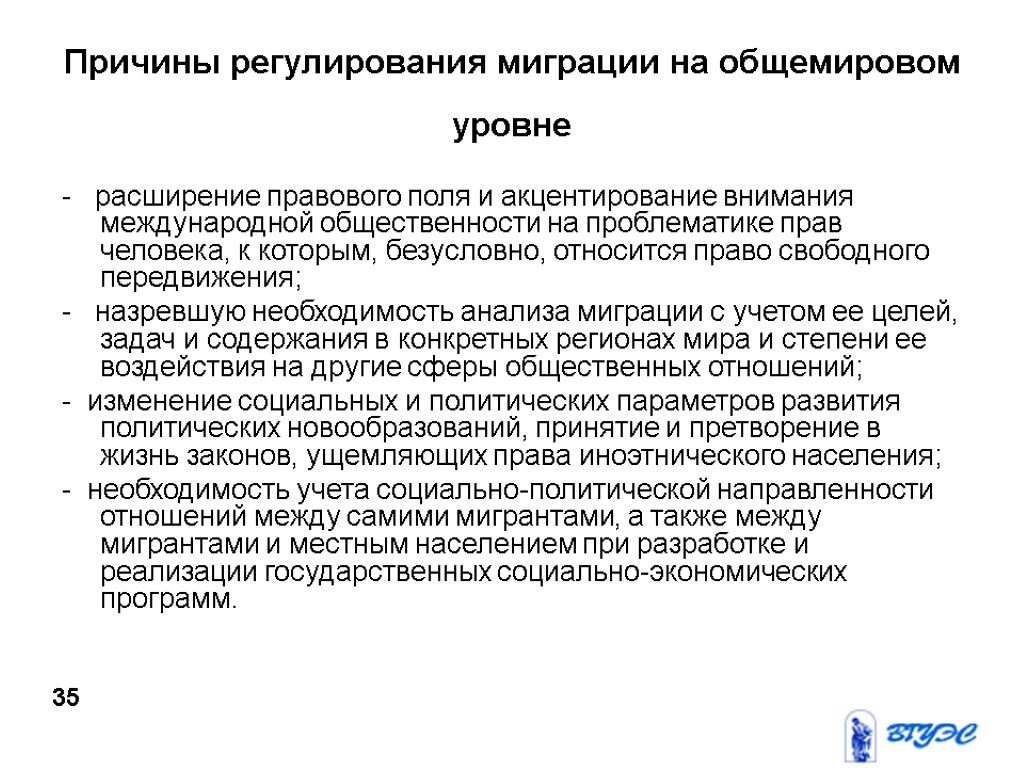 Причины регулирования миграции на общемировом уровне

- расширение правового поля и акцентирование внимания международной общественности на проблематике прав человека, к которым, безусловно, относится право свободного передвижения;

- назревшую необходимость анализа миграции с учетом ее целей, задач и содержания в конкретных регионах мира и степени ее воздействия на другие сферы общественных отношений;

- изменение социальных и политических параметров развития политических новообразований, принятие и претворение в жизнь законов, ущемляющих права иноэтнического населения;

- необходимость учета социально-политической направленности отношений между самими мигрантами, а также между мигрантами и местным населением при разработке и реализации государственных социально-экономических программ.

35

ВГУЭС